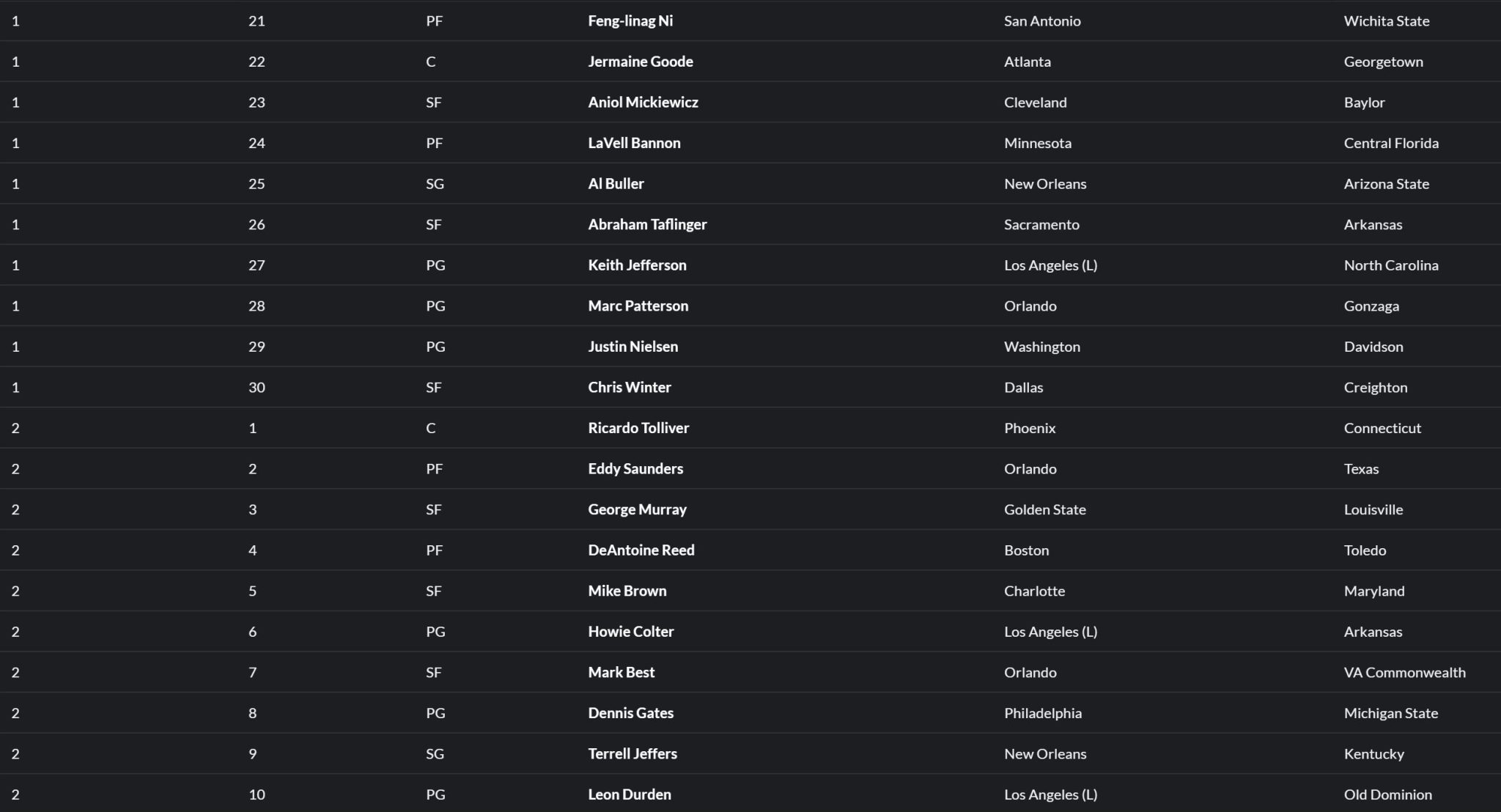 | | | | | | |
|---|---|---|---|---|---|
| 1 | 21 | PF | Feng-linag Ni | San Antonio | Wichita State |
| 1 | 22 | C | Jermaine Goode | Atlanta | Georgetown |
| 1 | 23 | SF | Aniol Mickiewicz | Cleveland | Baylor |
| 1 | 24 | PF | LaVell Bannon | Minnesota | Central Florida |
| 1 | 25 | SG | Al Buller | New Orleans | Arizona State |
| 1 | 26 | SF | Abraham Taflinger | Sacramento | Arkansas |
| 1 | 27 | PG | Keith Jefferson | Los Angeles (L) | North Carolina |
| 1 | 28 | PG | Marc Patterson | Orlando | Gonzaga |
| 1 | 29 | PG | Justin Nielsen | Washington | Davidson |
| 1 | 30 | SF | Chris Winter | Dallas | Creighton |
| 2 | 1 | C | Ricardo Tolliver | Phoenix | Connecticut |
| 2 | 2 | PF | Eddy Saunders | Orlando | Texas |
| 2 | 3 | SF | George Murray | Golden State | Louisville |
| 2 | 4 | PF | DeAntoine Reed | Boston | Toledo |
| 2 | 5 | SF | Mike Brown | Charlotte | Maryland |
| 2 | 6 | PG | Howie Colter | Los Angeles (L) | Arkansas |
| 2 | 7 | SF | Mark Best | Orlando | VA Commonwealth |
| 2 | 8 | PG | Dennis Gates | Philadelphia | Michigan State |
| 2 | 9 | SG | Terrell Jeffers | New Orleans | Kentucky |
| 2 | 10 | PG | Leon Durden | Los Angeles (L) | Old Dominion |